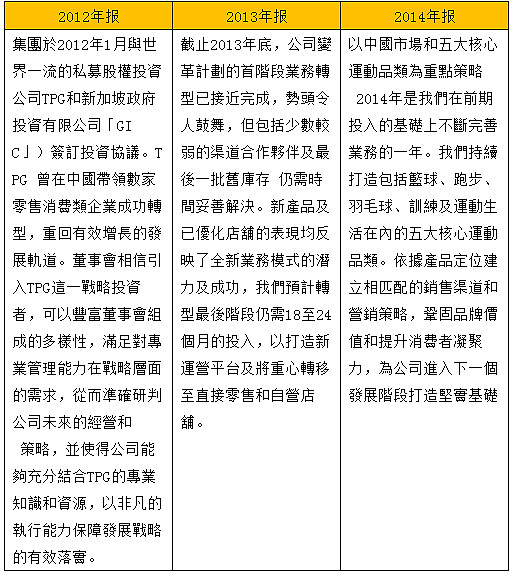 | 2012年报 | 2013年报 | 2014年报 |
|---|---|---|
| 集團於2012年1月與世界一流的私募股權投資公司TPG和新加坡政府投資有限公司「GIC」）簽訂投資協議。TPG 曾在中國帶領數家零售消費類企業成功轉型，重回有效增長的發展軌道。董事會相信引入TPG這一戰略投資者，可以豐富董事會組成的多樣性，滿足對專業管理能力在戰略層面的需求，從而準確研判公司未來的經營和 策略，並使得公司能夠充分結合TPG的專業知識和資源，以非凡的執行能力保障發展戰略的有效落實。 | 截止2013年底，公司變革計劃的首階段業務轉型已接近完成，勢頭令人鼓舞，但包括少數較弱的渠道合作夥伴及最後一批舊庫存 仍需時間妥善解決。新產品及已優化店鋪的表現均反映了全新業務模式的潛力及成功，我們預計轉型最後階段仍需18至24個月的投入，以打造新運營平台及將重心轉移至直接零售和自營店鋪。 | 以中國市場和五大核心運動品類為重點策略 2014年是我們在前期投入的基礎上不斷完善業務的一年。我們持續打造包括籃球、跑步、羽毛球、訓練及運動生活在內的五大核心運動品類。依據產品定位建立相匹配的銷售渠道和營銷策略，鞏固品牌價值和提升消費者凝聚力，為公司進入下一個發展階段打造堅實基礎 |